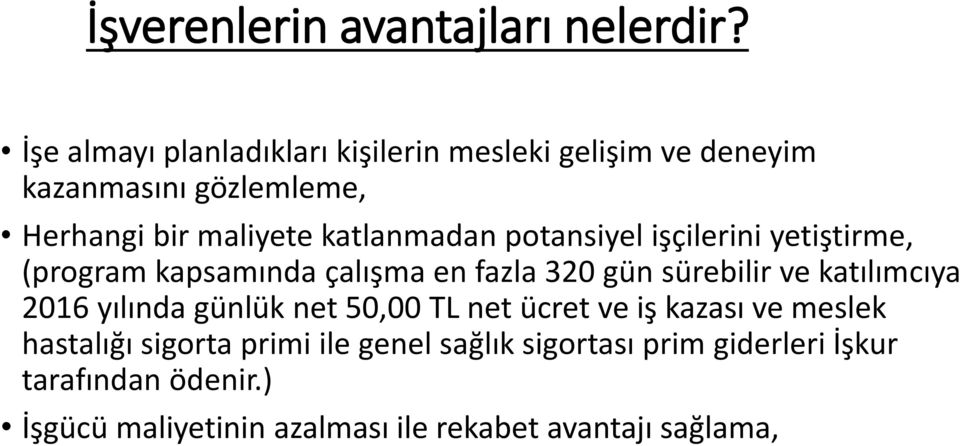 İşverenlerin avantajları nelerdir?

• İşe almayı planladıkları kişilerin mesleki gelişim ve deneyim kazanmasını gözlemleme,

• Herhangi bir maliyete katlanmadan potansiyel işçilerini yetiştirme, (program kapsamında çalışma en fazla 320 gün sürebilir ve katılımcıya 2016 yılında günlük net 50,00 TL net ücret ve iş kazası ve meslek hastalığı sigorta primi ile genel sağlık sigortası prim giderleri İşkur tarafından ödenir.)

• İşgücü maliyetinin azalması ile rekabet avantajı sağlama,